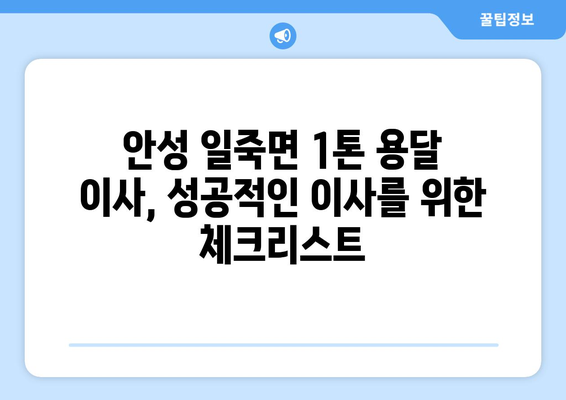 꿀팁정보

안성 일죽면 1톤 용달 이사, 성공적인 이사를 위한 체크리스트